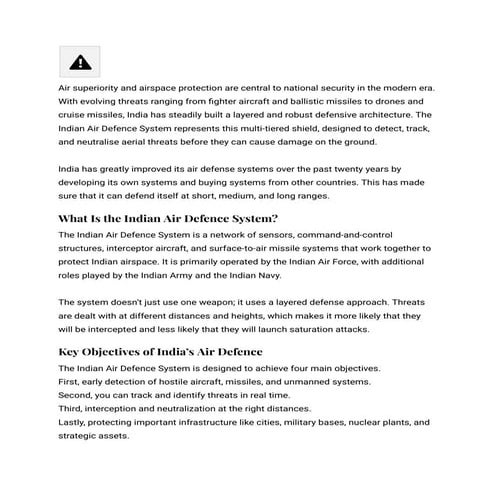 Air superiority and airspace protection are central to national security in the modern era. With evolving threats ranging from fighter aircraft and ballistic missiles to drones and cruise missiles, India has steadily built a layered and robust defensive architecture. The Indian Air Defence System represents this multi-tiered shield, designed to detect, track, and neutralise aerial threats before they can cause damage on the ground.

India has greatly improved its air defense systems over the past twenty years by developing its own systems and buying systems from other countries. This has made sure that it can defend itself at short, medium, and long ranges.

What Is the Indian Air Defence System?

The Indian Air Defence System is a network of sensors, command-and-control structures, interceptor aircraft, and surface-to-air missile systems that work together to protect Indian airspace. It is primarily operated by the Indian Air Force, with additional roles played by the Indian Army and the Indian Navy.

The system doesn't just use one weapon; it uses a layered defense approach. Threats are dealt with at different distances and heights, which makes it more likely that they will be intercepted and less likely that they will launch saturation attacks.

Key Objectives of India's Air Defence

The Indian Air Defence System is designed to achieve four main objectives.
First, early detection of hostile aircraft, missiles, and unmanned systems.
Second, you can track and identify threats in real time.
Third, interception and neutralization at the right distances.
Lastly, protecting important infrastructure like cities, military bases, nuclear plants, and strategic assets.